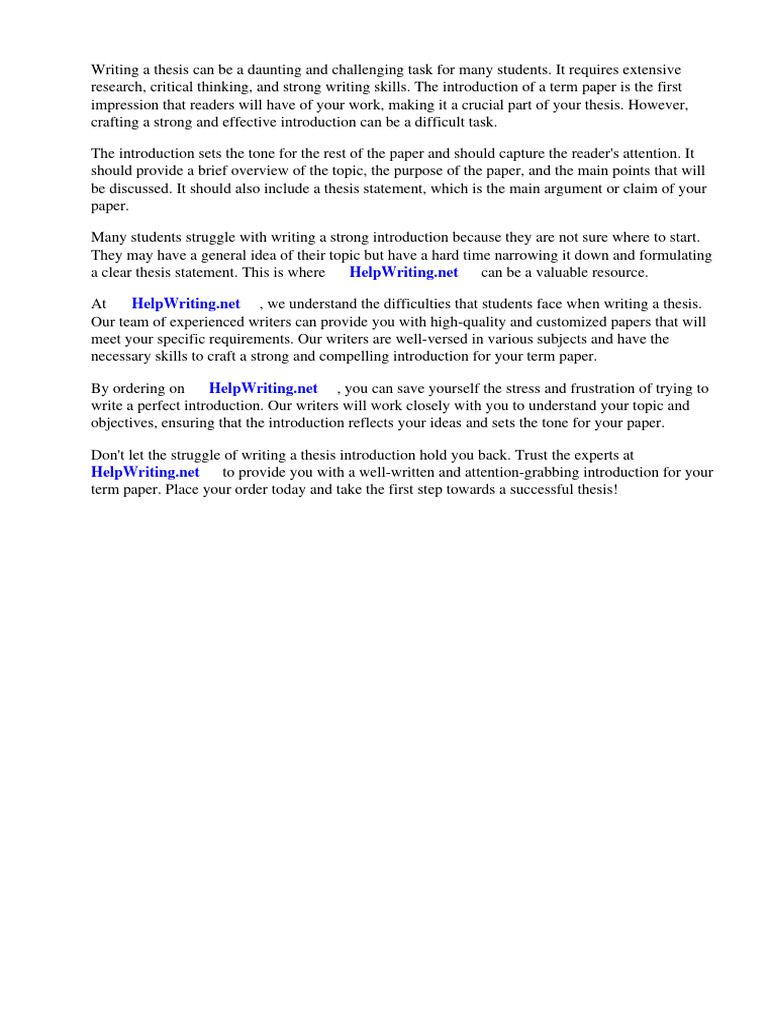 Writing a thesis can be a daunting and challenging task for many students. It requires extensive research, critical thinking, and strong writing skills. The introduction of a term paper is the first impression that readers will have of your work, making it a crucial part of your thesis. However, crafting a strong and effective introduction can be a difficult task.

The introduction sets the tone for the rest of the paper and should capture the reader's attention. It should provide a brief overview of the topic, the purpose of the paper, and the main points that will be discussed. It should also include a thesis statement, which is the main argument or claim of your paper.

Many students struggle with writing a strong introduction because they are not sure where to start. They may have a general idea of their topic but have a hard time narrowing it down and formulating a clear thesis statement. This is where HelpWriting.net can be a valuable resource.

At HelpWriting.net , we understand the difficulties that students face when writing a thesis. Our team of experienced writers can provide you with high-quality and customized papers that will meet your specific requirements. Our writers are well-versed in various subjects and have the necessary skills to craft a strong and compelling introduction for your term paper.

By ordering on HelpWriting.net , you can save yourself the stress and frustration of trying to write a perfect introduction. Our writers will work closely with you to understand your topic and objectives, ensuring that the introduction reflects your ideas and sets the tone for your paper.

Don't let the struggle of writing a thesis introduction hold you back. Trust the experts at HelpWriting.net to provide you with a well-written and attention-grabbing introduction for your term paper. Place your order today and take the first step towards a successful thesis!